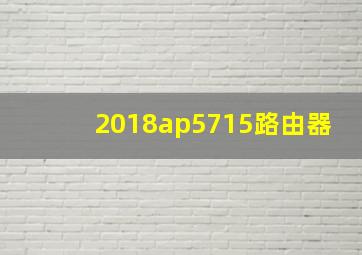 2018ap5715路由器